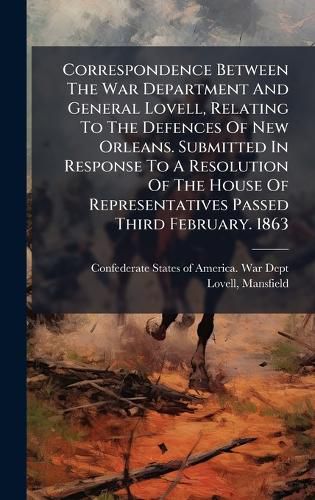 Correspondence Between The War Department And General Lovell, Relating To The Defences Of New Orleans. Submitted In Response To A Resolution Of The House Of Representatives Passed Third February. 1863

Confederate States of America. War Dept
Lovell, Mansfield